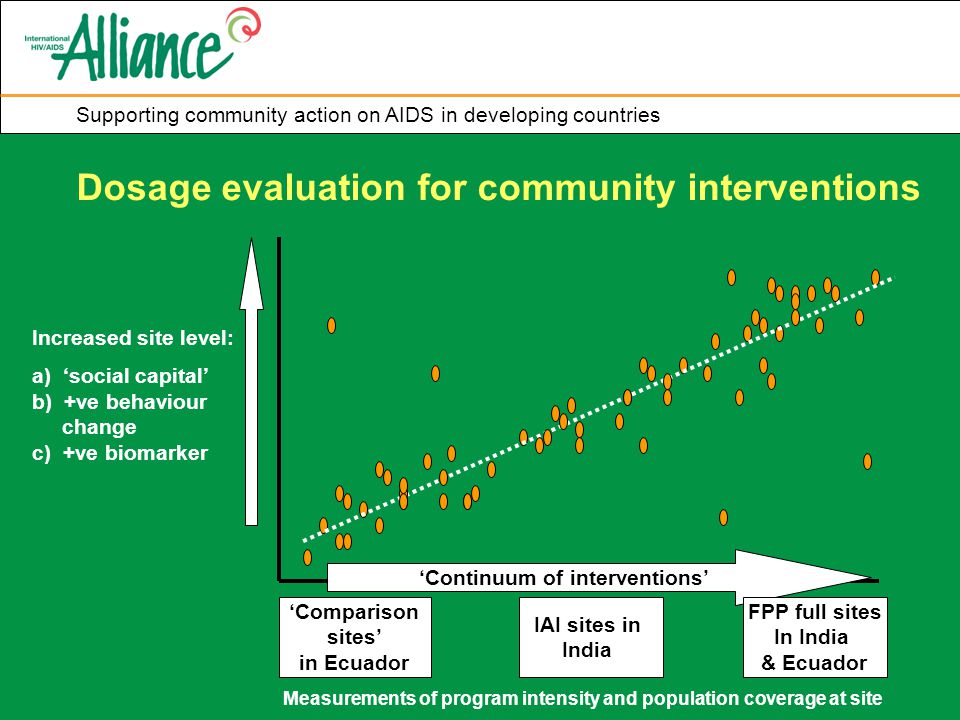 International HIV/AIDS Alliance

Supporting community action on AIDS in developing countries

Dosage evaluation for community interventions

Increased site level:
a) ‘social capital’
b) +ve behaviour change
c) +ve biomarker

‘Continuum of interventions’

‘Comparison sites’ in Ecuador

IAI sites in India

FPP full sites In India & Ecuador

Measurements of program intensity and population coverage at site